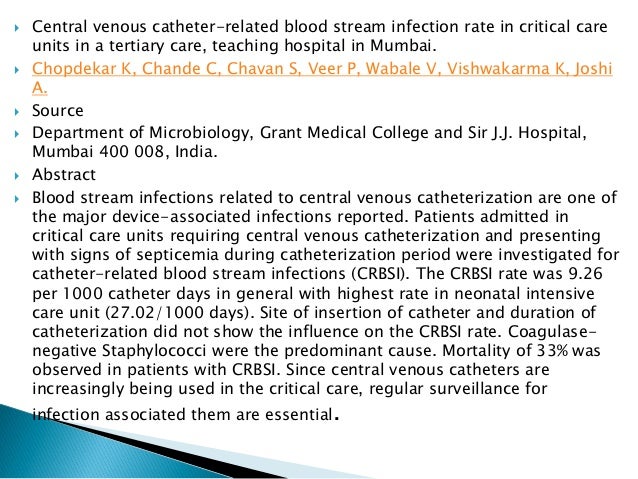 Central venous catheter-related blood stream infection rate in critical care units in a tertiary care, teaching hospital in Mumbai.

Chopdekar K, Chande C, Chavan S, Veer P, Wabale V, Vishwakarma K, Joshi A.

Source

Department of Microbiology, Grant Medical College and Sir J.J. Hospital, Mumbai 400 008, India.

Abstract

Blood stream infections related to central venous catheterization are one of the major device-associated infections reported. Patients admitted in critical care units requiring central venous catheterization and presenting with signs of septicemia during catheterization period were investigated for catheter-related blood stream infections (CRBSI). The CRBSI rate was 9.26 per 1000 catheter days in general with highest rate in neonatal intensive care unit (27.02/1000 days). Site of insertion of catheter and duration of catheterization did not show the influence on the CRBSI rate. Coagulase-negative Staphylococci were the predominant cause. Mortality of 33% was observed in patients with CRBSI. Since central venous catheters are increasingly being used in the critical care, regular surveillance for infection associated them are essential.